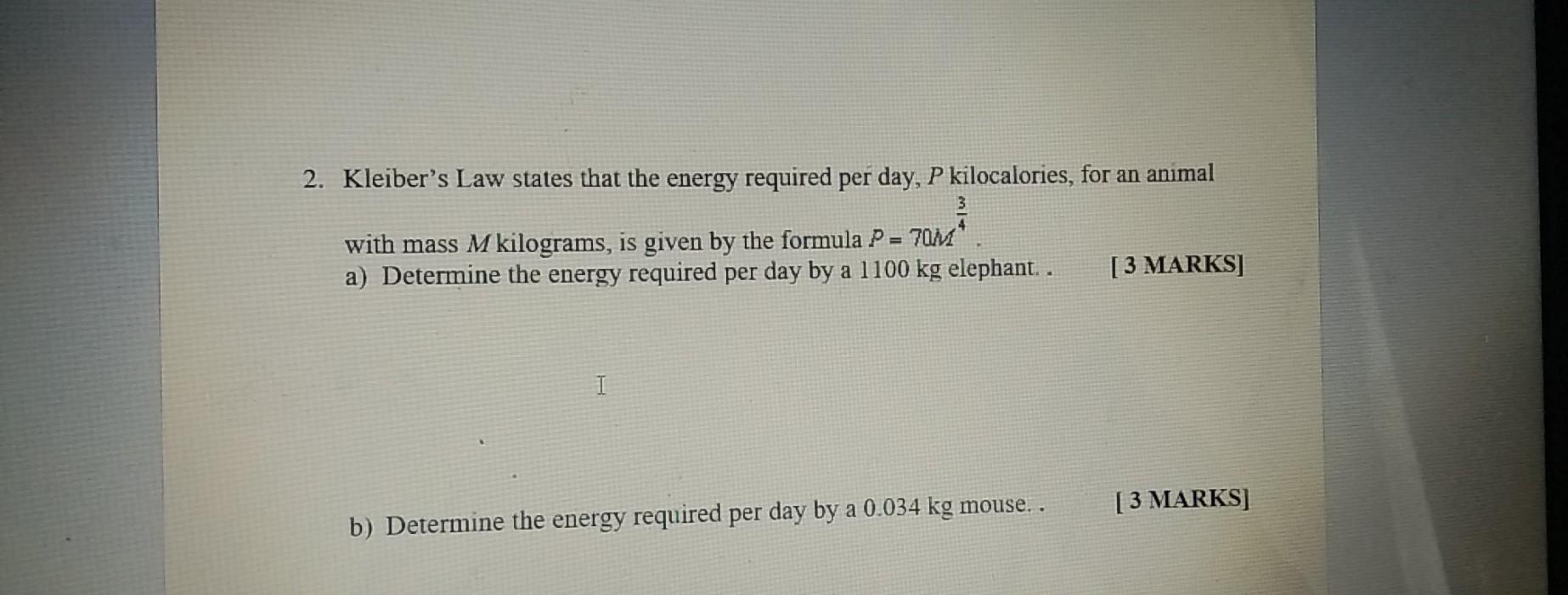 2. Kleiber's Law states that the energy required per day, P kilocalories, for an animal with mass M kilograms, is given by the formula $P = 70M^{\frac{3}{4}}$.

a) Determine the energy required per day by a 1100 kg elephant. . [ 3 MARKS]

b) Determine the energy required per day by a 0.034 kg mouse. . [ 3 MARKS]